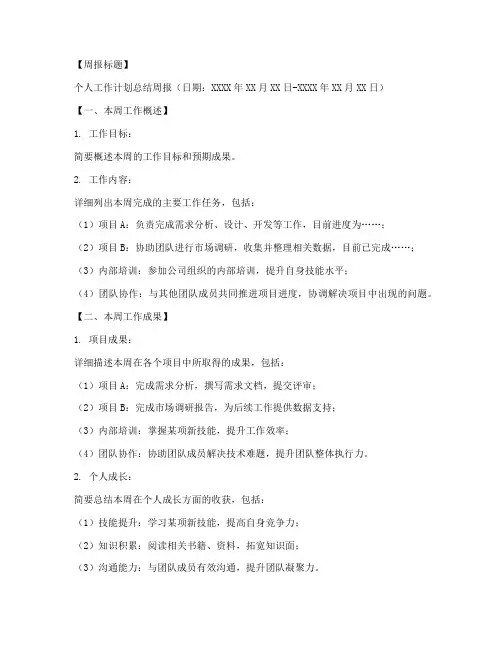 【周报标题】

个人工作计划总结周报（日期：XXXX年XX月XX日-XXXX年XX月XX日）

【一、本周工作概述】

1. 工作目标：

简要概述本周的工作目标和预期成果。

2. 工作内容：

详细列出本周完成的主要工作任务，包括：

（1）项目A：负责完成需求分析、设计、开发等工作，目前进度为……；

（2）项目B：协助团队进行市场调研，收集并整理相关数据，目前已完成……；

（3）内部培训：参加公司组织的内部培训，提升自身技能水平；

（4）团队协作：与其他团队成员共同推进项目进度，协调解决项目中出现的问题。

【二、本周工作成果】

1. 项目成果：

详细描述本周在各个项目中所取得的成果，包括：

（1）项目A：完成需求分析，撰写需求文档，提交评审；

（2）项目B：完成市场调研报告，为后续工作提供数据支持；

（3）内部培训：掌握某项新技能，提升工作效率；

（4）团队协作：协助团队成员解决技术难题，提升团队整体执行力。

2. 个人成长：

简要总结本周在个人成长方面的收获，包括：

（1）技能提升：学习某项新技能，提高自身竞争力；

（2）知识积累：阅读相关书籍、资料，拓宽知识面；

（3）沟通能力：与团队成员有效沟通，提升团队凝聚力。